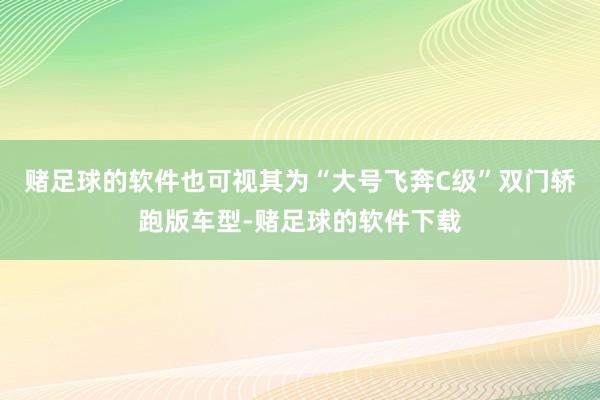 赌足球的软件也可视其为“大号飞奔C级”双门轿跑版车型-赌足球的软件下载